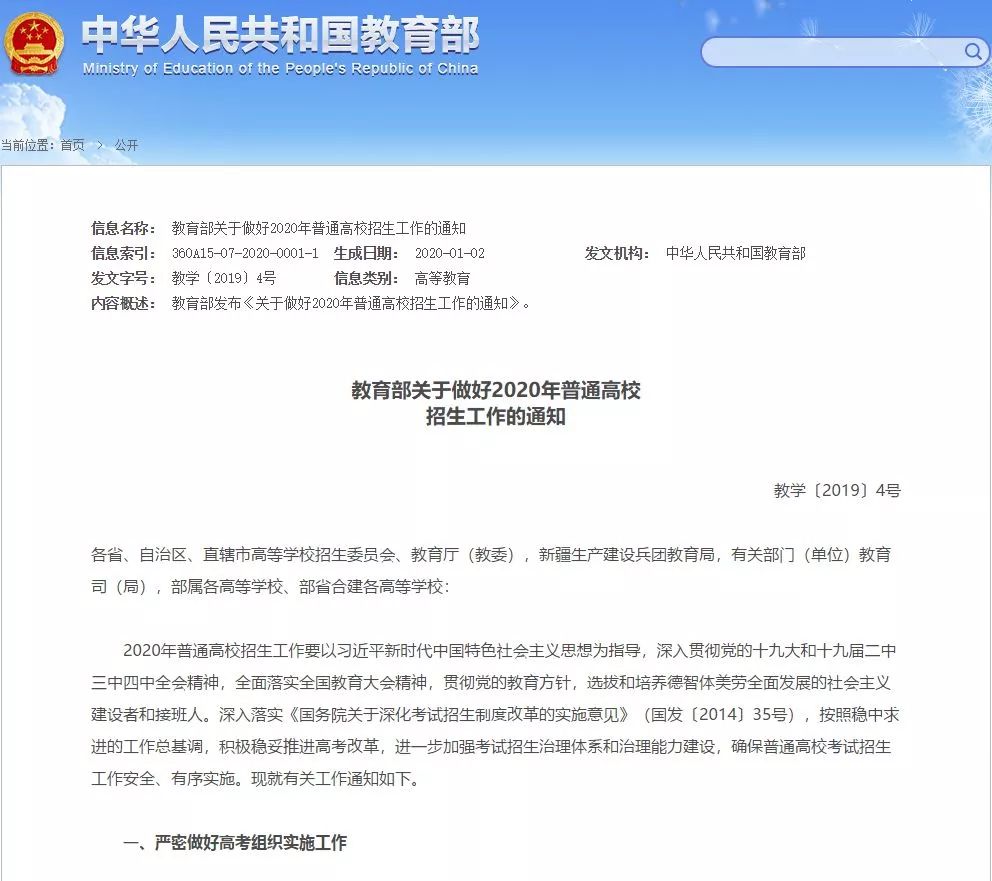 中华人民共和国教育部
Ministry of Education of the People's Republic of China

当前位置：首页 > 公开

信息名称： 教育部关于做好2020年普通高校招生工作的通知
信息索引： 360A15-07-2020-0001-1 生成日期： 2020-01-02 发文机构： 中华人民共和国教育部
发文字号： 教学〔2019〕4号 信息类别： 高等教育
内容概述： 教育部发布《关于做好2020年普通高校招生工作的通知》。

教育部关于做好2020年普通高校招生工作的通知

教学〔2019〕4号

各省、自治区、直辖市高等学校招生委员会、教育厅（教委），新疆生产建设兵团教育局，有关部门（单位）教育司（局），部属各高等学校、部省合建各高等学校：

2020年普通高校招生工作要以习近平新时代中国特色社会主义思想为指导，深入贯彻党的十九大和十九届二中三中四中全会精神，全面落实全国教育大会精神，贯彻党的教育方针，选拔和培养德智体美劳全面发展的社会主义建设者和接班人。深入落实《国务院关于深化考试招生制度改革的实施意见》（国发〔2014〕35号），按照稳中求进的工作总基调，积极稳妥推进高考改革，进一步加强考试招生治理体系和治理能力建设，确保普通高校考试招生工作安全、有序实施。现就有关工作通知如下。

一、严密做好高考组织实施工作